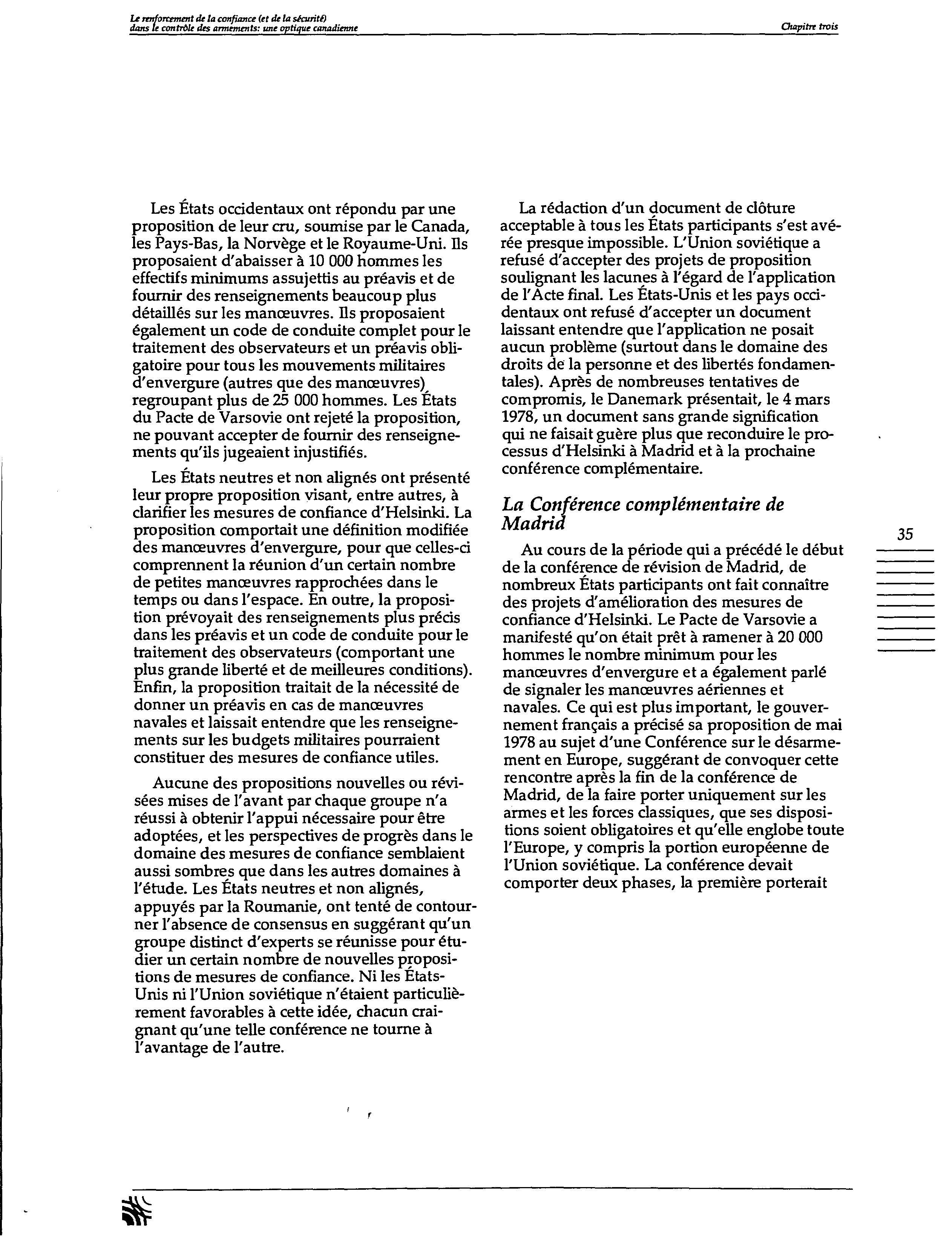 Le renforcement de la confiance (et de la sécurité) dans le contrôle des armements: une optique canadienne

Chapitre trois

Les États occidentaux ont répondu par une proposition de leur cru, soumise par le Canada, les Pays-Bas, la Norvège et le Royaume-Uni. Ils proposaient d'abaisser à 10 000 hommes les effectifs minimums assujettis au préavis et de fournir des renseignements beaucoup plus détaillés sur les manœuvres. Ils proposaient également un code de conduite complet pour le traitement des observateurs et un préavis obligatoire pour tous les mouvements militaires d'envergure (autres que des manœuvres) regroupant plus de 25 000 hommes. Les États du Pacte de Varsovie ont rejeté la proposition, ne pouvant accepter de fournir des renseignements qu'ils jugeaient injustifiés.

Les États neutres et non alignés ont présenté leur propre proposition visant, entre autres, à clarifier les mesures de confiance d'Helsinki. La proposition comportait une définition modifiée des manœuvres d'envergure, pour que celles-ci comprennent la réunion d'un certain nombre de petites manœuvres rapprochées dans le temps ou dans l'espace. En outre, la proposition prévoyait des renseignements plus précis dans les préavis et un code de conduite pour le traitement des observateurs (comportant une plus grande liberté et de meilleures conditions). Enfin, la proposition traitait de la nécessité de donner un préavis en cas de manœuvres navales et laissait entendre que les renseignements sur les budgets militaires pourraient constituer des mesures de confiance utiles.

Aucune des propositions nouvelles ou révisées mises de l'avant par chaque groupe n'a réussi à obtenir l'appui nécessaire pour être adoptées, et les perspectives de progrès dans le domaine des mesures de confiance semblaient aussi sombres que dans les autres domaines à l'étude. Les États neutres et non alignés, appuyés par la Roumanie, ont tenté de contourner l'absence de consensus en suggérant qu'un groupe distinct d'experts se réunisse pour étudier un certain nombre de nouvelles propositions de mesures de confiance. Ni les États-Unis ni l'Union soviétique n'étaient particulièrement favorables à cette idée, chacun craignant qu'une telle conférence ne tourne à l'avantage de l'autre.

La rédaction d'un document de clôture acceptable à tous les États participants s'est avérée presque impossible. L'Union soviétique a refusé d'accepter des projets de proposition soulignant les lacunes à l'égard de l'application de l'Acte final. Les États-Unis et les pays occidentaux ont refusé d'accepter un document laissant entendre que l'application ne posait aucun problème (surtout dans le domaine des droits de la personne et des libertés fondamentales). Après de nombreuses tentatives de compromis, le Danemark présentait, le 4 mars 1978, un document sans grande signification qui ne faisait guère plus que reconduire le processus d'Helsinki à Madrid et à la prochaine conférence complémentaire.

La Conférence complémentaire de Madrid

Au cours de la période qui a précédé le début de la conférence de révision de Madrid, de nombreux États participants ont fait connaître des projets d'amélioration des mesures de confiance d'Helsinki. Le Pacte de Varsovie a manifesté qu'on était prêt à ramener à 20 000 hommes le nombre minimum pour les manœuvres d'envergure et a également parlé de signaler les manœuvres aériennes et navales. Ce qui est plus important, le gouvernement français a précisé sa proposition de mai 1978 au sujet d'une Conférence sur le désarmement en Europe, suggérant de convoquer cette rencontre après la fin de la conférence de Madrid, de la faire porter uniquement sur les armes et les forces classiques, que ses dispositions soient obligatoires et qu'elle englobe toute l'Europe, y compris la portion européenne de l'Union soviétique. La conférence devait comporter deux phases, la première porterait

35